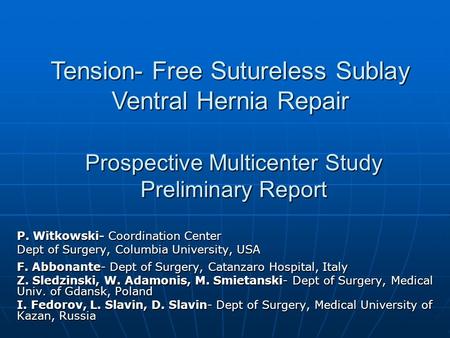 Tension- Free Sutureless Sublay Ventral Hernia Repair

Prospective Multicenter Study Preliminary Report

P. Witkowski- Coordination Center
Dept of Surgery, Columbia University, USA

F. Abbonante- Dept of Surgery, Catanzaro Hospital, Italy

Z. Sledzinski, W. Adamonis, M. Smietanski- Dept of Surgery, Medical Univ. of Gdansk, Poland

I. Fedorov, L. Slavin, D. Slavin- Dept of Surgery, Medical University of Kazan, Russia